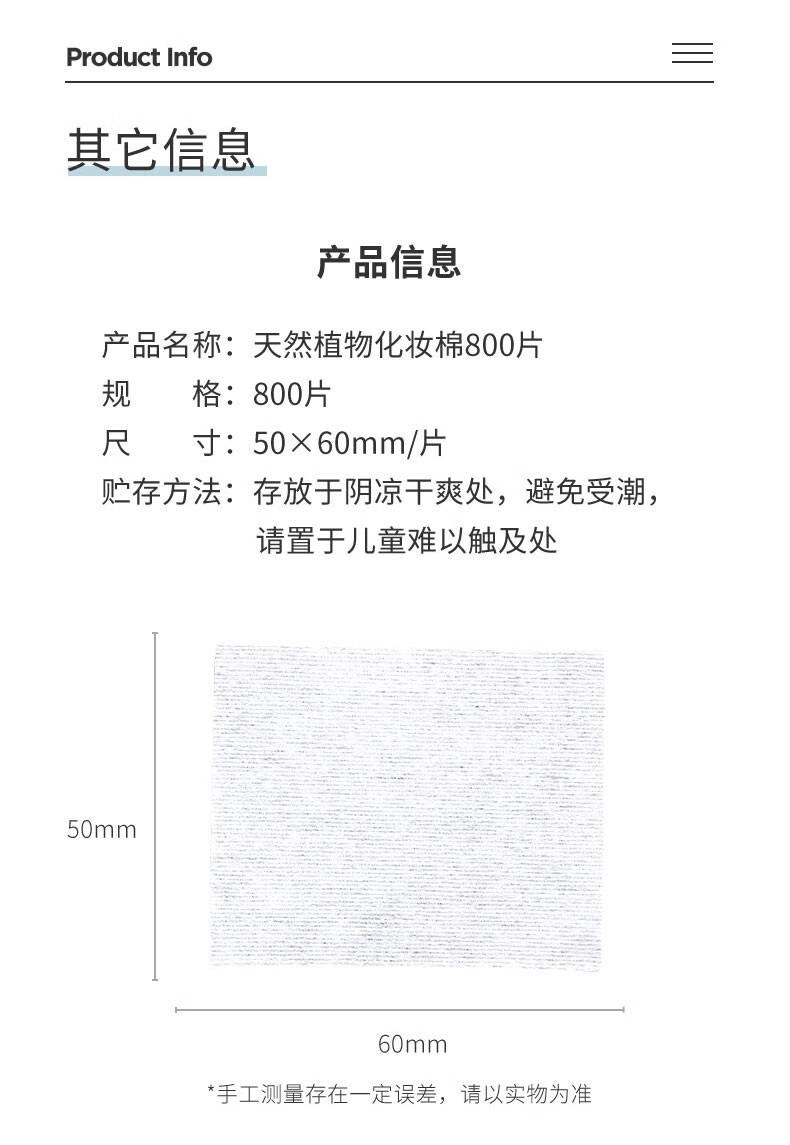 Product Info

其它信息

产品信息

产品名称：天然植物化妆棉800片
规　　格：800片
尺　　寸：50×60mm/片
贮存方法：存放于阴凉干爽处，避免受潮，请置于儿童难以触及处

50mm

60mm

*手工测量存在一定误差，请以实物为准